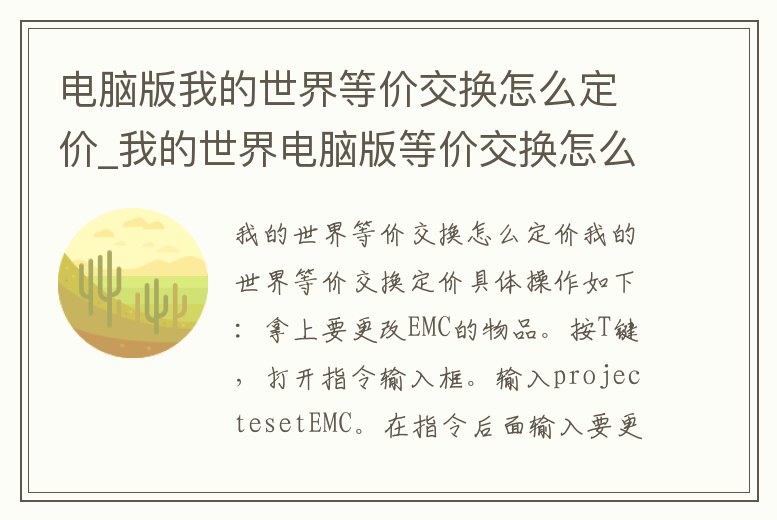 电脑版我的世界等价交换怎么定价_我的世界电脑版等价交换怎么

我的世界等价交换怎么定价我的世界等价交换定价具体操作如下：拿上要更改EMC的物品。按T键，打开指令输入框。输入projectesetEMC。在指令后面输入要更